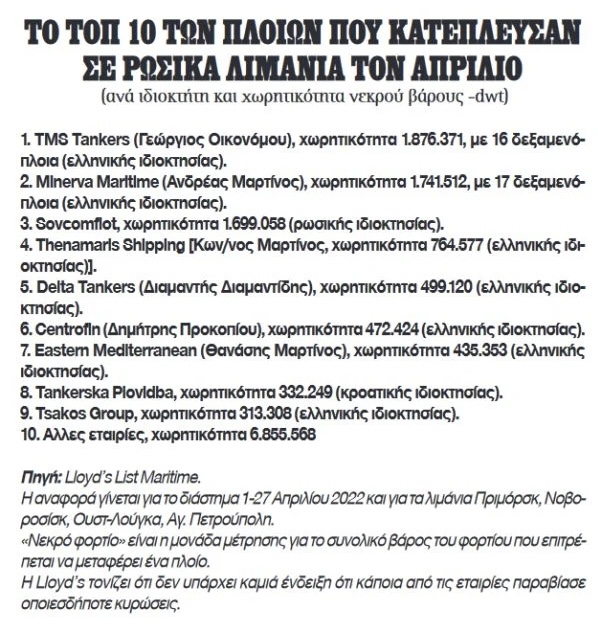 ΤΟ ΤΟΠ 10 ΤΩΝ ΠΛΟΙΩΝ ΠΟΥ ΚΑΤΕΠΛΕΥΣΑΝ ΣΕ ΡΩΣΙΚΑ ΛΙΜΑΝΙΑ ΤΟΝ ΑΠΡΙΛΙΟ
(ανά ιδιοκτήτη και χωρητικότητα νεκρού βάρους -dwt)

1. TMS Tankers (Γεώργιος Οικονόμου), χωρητικότητα 1.876.371, με 16 δεξαμενόπλοια (ελληνικής ιδιοκτησίας).
2. Minerva Maritime (Ανδρέας Μαρτίνος), χωρητικότητα 1.741.512, με 17 δεξαμενόπλοια (ελληνικής ιδιοκτησίας).
3. Sovcomflot, χωρητικότητα 1.699.058 (ρωσικής ιδιοκτησίας).
4. Thenamaris Shipping [Κων/νος Μαρτίνος, χωρητικότητα 764.577 (ελληνικής ιδιοκτησίας)].
5. Delta Tankers (Διαμαντής Διαμαντίδης), χωρητικότητα 499.120 (ελληνικής ιδιοκτησίας).
6. Centrofin (Δημήτρης Προκοπίου), χωρητικότητα 472.424 (ελληνικής ιδιοκτησίας).
7. Eastern Mediterranean (Θανάσης Μαρτίνος), χωρητικότητα 435.353 (ελληνικής ιδιοκτησίας).
8. Tankerska Plovidba, χωρητικότητα 332.249 (κροατικής ιδιοκτησίας).
9. Tsakos Group, χωρητικότητα 313.308 (ελληνικής ιδιοκτησίας).
10. Αλλες εταιρίες, χωρητικότητα 6.855.568

Πηγή: Lloyd's List Maritime.
Η αναφορά γίνεται για το διάστημα 1-27 Απριλίου 2022 και για τα λιμάνια Πριμόρσκ, Νοβοροσίσκ, Ουστ-Λούγκα, Αγ. Πετρούπολη.
«Νεκρό φορτίο» είναι η μονάδα μέτρησης για το συνολικό βάρος του φορτίου που επιτρέπεται να μεταφέρει ένα πλοίο.
Η Lloyd's τονίζει ότι δεν υπάρχει καμιά ένδειξη ότι κάποια από τις εταιρίες παραβίασε οποιεσδήποτε κυρώσεις.